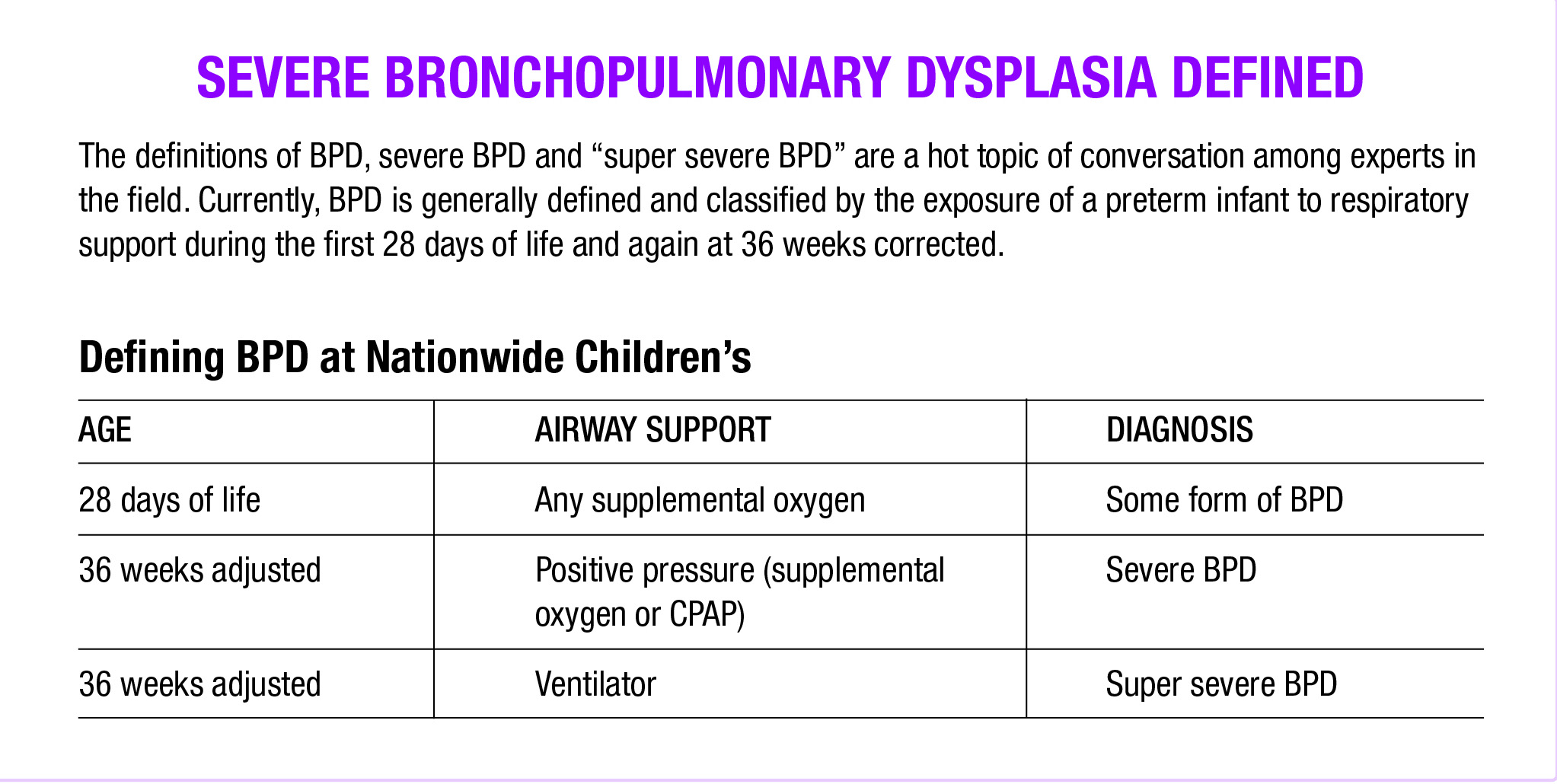 SEVERE BRONCHOPULMONARY DYSPLASIA DEFINED

The definitions of BPD, severe BPD and "super severe BPD" are a hot topic of conversation among experts in the field. Currently, BPD is generally defined and classified by the exposure of a preterm infant to respiratory support during the first 28 days of life and again at 36 weeks corrected.

Defining BPD at Nationwide Children's

| AGE | AIRWAY SUPPORT | DIAGNOSIS |
|---|---|---|
| 28 days of life | Any supplemental oxygen | Some form of BPD |
| 36 weeks adjusted | Positive pressure (supplemental oxygen or CPAP) | Severe BPD |
| 36 weeks adjusted | Ventilator | Super severe BPD |